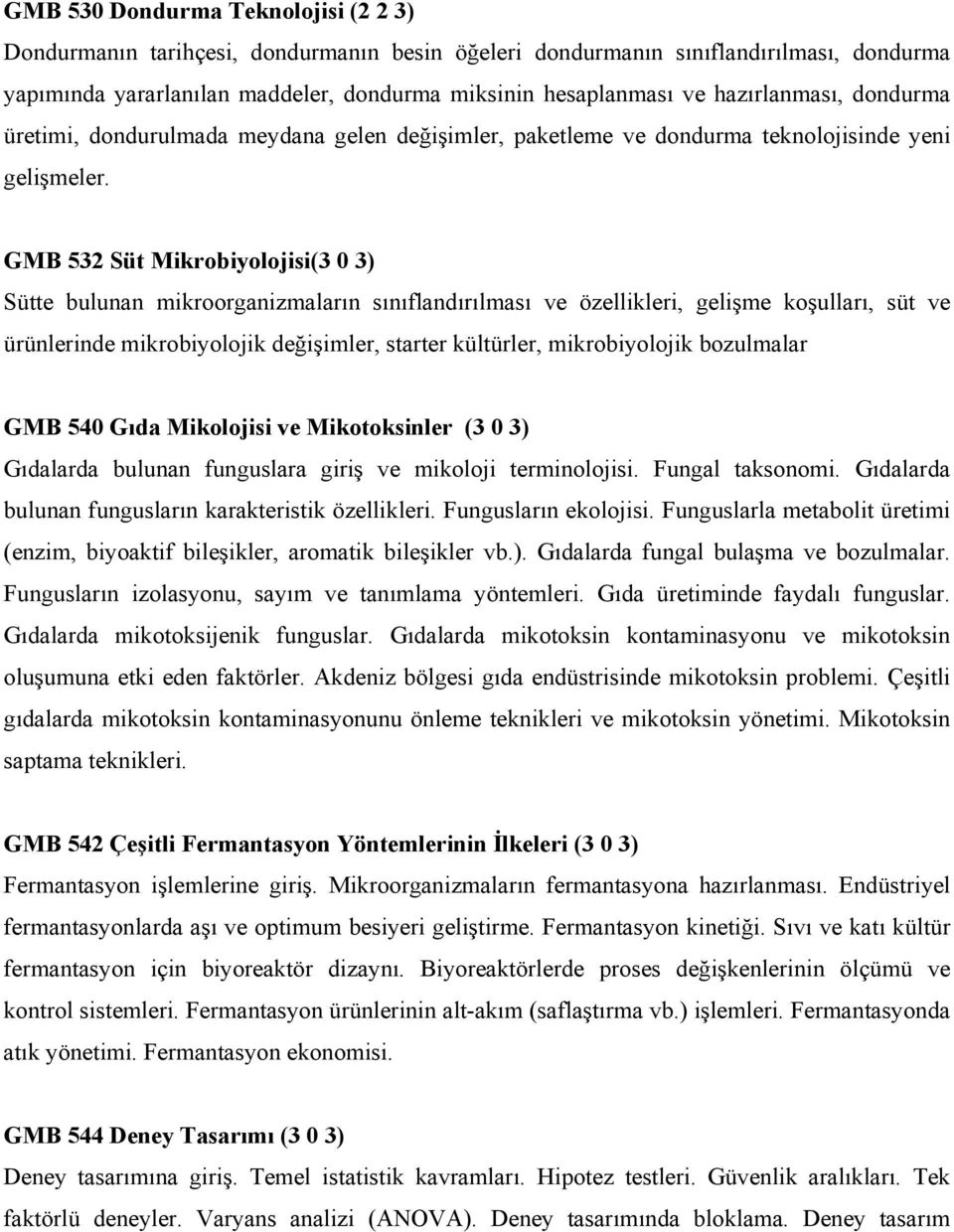 GMB 530 Dondurma Teknolojisi (2 2 3)
Dondurmanın tarihçesi, dondurmanın besin öğeleri dondurmanın sınıflandırılması, dondurma yapımında yararlanılan maddeler, dondurma miksinin hesaplanması ve hazırlanması, dondurma üretimi, dondurulmada meydana gelen değişimler, paketleme ve dondurma teknolojisinde yeni gelişmeler.

GMB 532 Süt Mikrobiyolojisi(3 0 3)
Sütte bulunan mikroorganizmaların sınıflandırılması ve özellikleri, gelişme koşulları, süt ve ürünlerinde mikrobiyolojik değişimler, starter kültürler, mikrobiyolojik bozulmalar

GMB 540 Gıda Mikolojisi ve Mikotoksinler (3 0 3)
Gıdalarda bulunan funguslara giriş ve mikoloji terminolojisi. Fungal taksonomi. Gıdalarda bulunan fungusların karakteristik özellikleri. Fungusların ekolojisi. Funguslarla metabolit üretimi (enzim, biyoaktif bileşikler, aromatik bileşikler vb.). Gıdalarda fungal bulaşma ve bozulmalar. Fungusların izolasyonu, sayım ve tanımlama yöntemleri. Gıda üretiminde faydalı funguslar. Gıdalarda mikotoksijenik funguslar. Gıdalarda mikotoksin kontaminasyonu ve mikotoksin oluşumuna etki eden faktörler. Akdeniz bölgesi gıda endüstrisinde mikotoksin problemi. Çeşitli gıdalarda mikotoksin kontaminasyonunu önleme teknikleri ve mikotoksin yönetimi. Mikotoksin saptama teknikleri.

GMB 542 Çeşitli Fermantasyon Yöntemlerinin İlkeleri (3 0 3)
Fermantasyon işlemlerine giriş. Mikroorganizmaların fermantasyona hazırlanması. Endüstriyel fermantasyonlarda aşı ve optimum besiyeri geliştirme. Fermantasyon kinetiği. Sıvı ve katı kültür fermantasyon için biyoreaktör dizaynı. Biyoreaktörlerde proses değişkenlerinin ölçümü ve kontrol sistemleri. Fermantasyon ürünlerinin alt-akım (saflaştırma vb.) işlemleri. Fermantasyonda atık yönetimi. Fermantasyon ekonomisi.

GMB 544 Deney Tasarımı (3 0 3)
Deney tasarımına giriş. Temel istatistik kavramları. Hipotez testleri. Güvenlik aralıkları. Tek faktörlü deneyler. Varyans analizi (ANOVA). Deney tasarımında bloklama. Deney tasarım